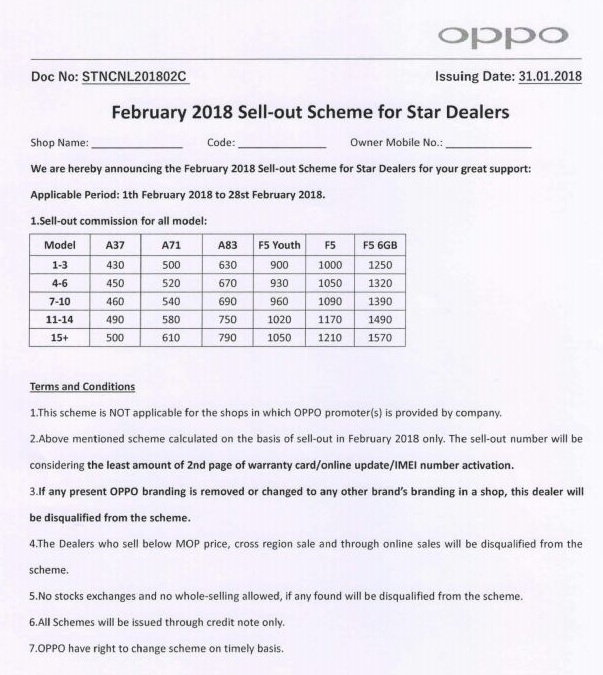 oppo

Doc No: STNCNL201802C

Issuing Date: 31.01.2018

February 2018 Sell-out Scheme for Star Dealers

Shop Name: ______________ Code: ______________ Owner Mobile No.: ______________

We are hereby announcing the February 2018 Sell-out Scheme for Star Dealers for your great support:

Applicable Period: 1th February 2018 to 28st February 2018.

1.Sell-out commission for all model:

| Model | A37 | A71 | A83 | F5 Youth | F5 | F5 6GB |
|---|---|---|---|---|---|---|
| 1-3 | 430 | 500 | 630 | 900 | 1000 | 1250 |
| 4-6 | 450 | 520 | 670 | 930 | 1050 | 1320 |
| 7-10 | 460 | 540 | 690 | 960 | 1090 | 1390 |
| 11-14 | 490 | 580 | 750 | 1020 | 1170 | 1490 |
| 15+ | 500 | 610 | 790 | 1050 | 1210 | 1570 |

Terms and Conditions

1.This scheme is NOT applicable for the shops in which OPPO promoter(s) is provided by company.

2.Above mentioned scheme calculated on the basis of sell-out in February 2018 only. The sell-out number will be considering the least amount of 2nd page of warranty card/online update/IMEI number activation.

3.If any present OPPO branding is removed or changed to any other brand's branding in a shop, this dealer will be disqualified from the scheme.

4.The Dealers who sell below MOP price, cross region sale and through online sales will be disqualified from the scheme.

5.No stocks exchanges and no whole-selling allowed, if any found will be disqualified from the scheme.

6.All Schemes will be issued through credit note only.

7.OPPO have right to change scheme on timely basis.